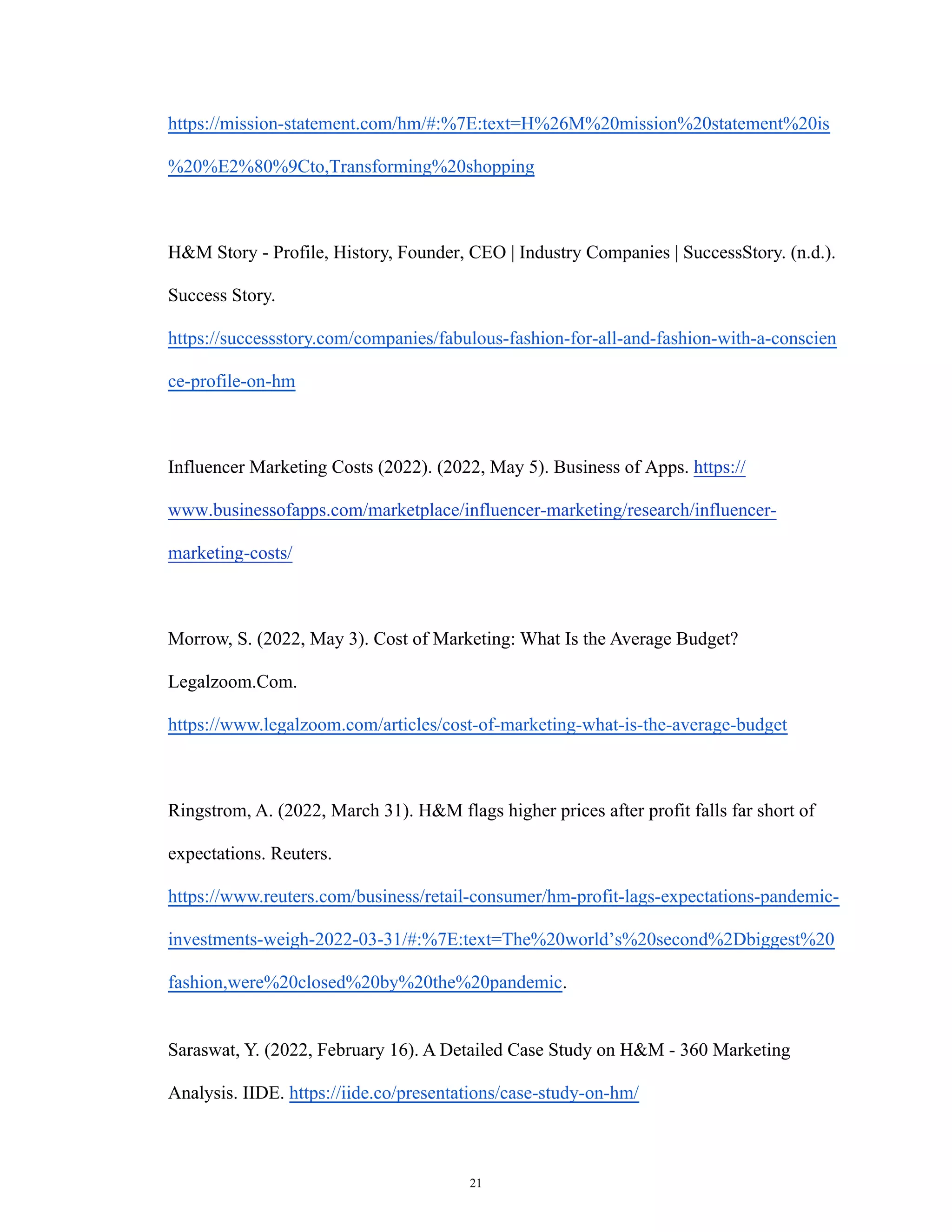 https://mission-statement.com/hm/#:%7E:text=H%26M%20mission%20statement%20is%20%E2%80%9Cto,Transforming%20shopping

H&M Story - Profile, History, Founder, CEO | Industry Companies | SuccessStory. (n.d.). Success Story. https://successstory.com/companies/fabulous-fashion-for-all-and-fashion-with-a-conscience-profile-on-hm

Influencer Marketing Costs (2022). (2022, May 5). Business of Apps. https://www.businessofapps.com/marketplace/influencer-marketing/research/influencer-marketing-costs/

Morrow, S. (2022, May 3). Cost of Marketing: What Is the Average Budget? Legalzoom.Com. https://www.legalzoom.com/articles/cost-of-marketing-what-is-the-average-budget

Ringstrom, A. (2022, March 31). H&M flags higher prices after profit falls far short of expectations. Reuters. https://www.reuters.com/business/retail-consumer/hm-profit-lags-expectations-pandemic-investments-weigh-2022-03-31/#:%7E:text=The%20world’s%20second%2Dbiggest%20fashion,were%20closed%20by%20the%20pandemic.

Saraswat, Y. (2022, February 16). A Detailed Case Study on H&M - 360 Marketing Analysis. IIDE. https://iide.co/presentations/case-study-on-hm/

21